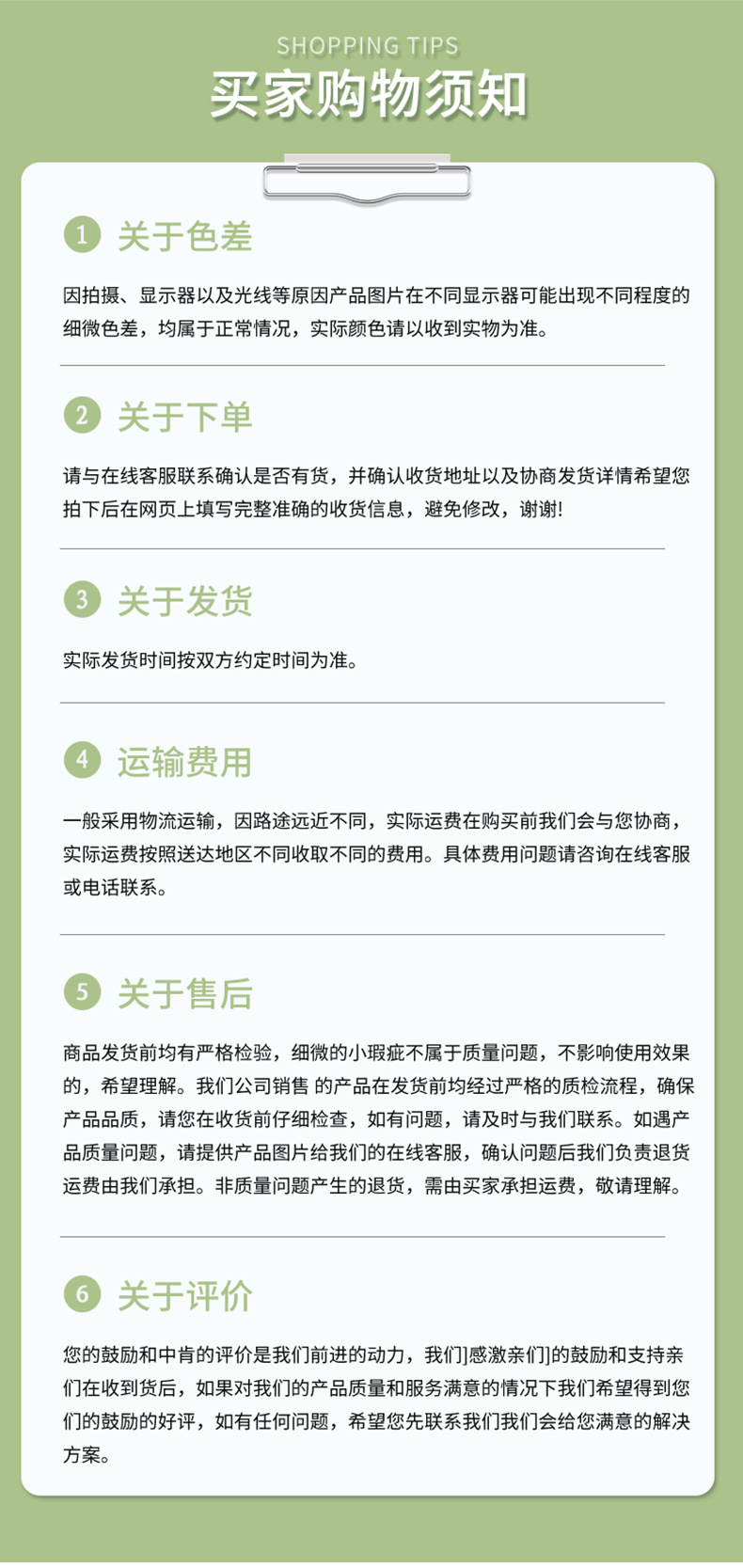 SHOPPING TIPS
买家购物须知

1 关于色差

因拍摄、显示器以及光线等原因产品图片在不同显示器可能出现不同程度的细微色差，均属于正常情况，实际颜色请以收到实物为准。

2 关于下单

请与在线客服联系确认是否有货，并确认收货地址以及协商发货详情希望您拍下后在网页上填写完整准确的收货信息，避免修改，谢谢!

3 关于发货

实际发货时间按双方约定时间为准。

4 运输费用

一般采用物流运输，因路途远近不同，实际运费在购买前我们会与您协商，实际运费按照送达地区不同收取不同的费用。具体费用问题请咨询在线客服或电话联系。

5 关于售后

商品发货前均有严格检验，细微的小瑕疵不属于质量问题，不影响使用效果的，希望理解。我们公司销售 的产品在发货前均经过严格的质检流程，确保产品品质，请您在收货前仔细检查，如有问题，请及时与我们联系。如遇产品质量问题，请提供产品图片给我们的在线客服，确认问题后我们负责退货运费由我们承担。非质量问题产生的退货，需由买家承担运费，敬请理解。

6 关于评价

您的鼓励和中肯的评价是我们前进的动力，我们]感激亲们]的鼓励和支持亲们在收到货后，如果对我们的产品质量和服务满意的情况下我们希望得到您们的鼓励的好评，如有任何问题，希望您先联系我们我们会给您满意的解决方案。